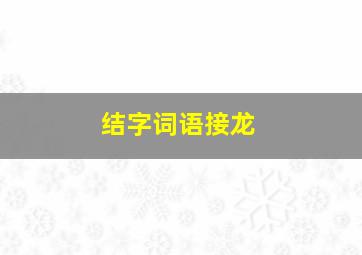 结字词语接龙